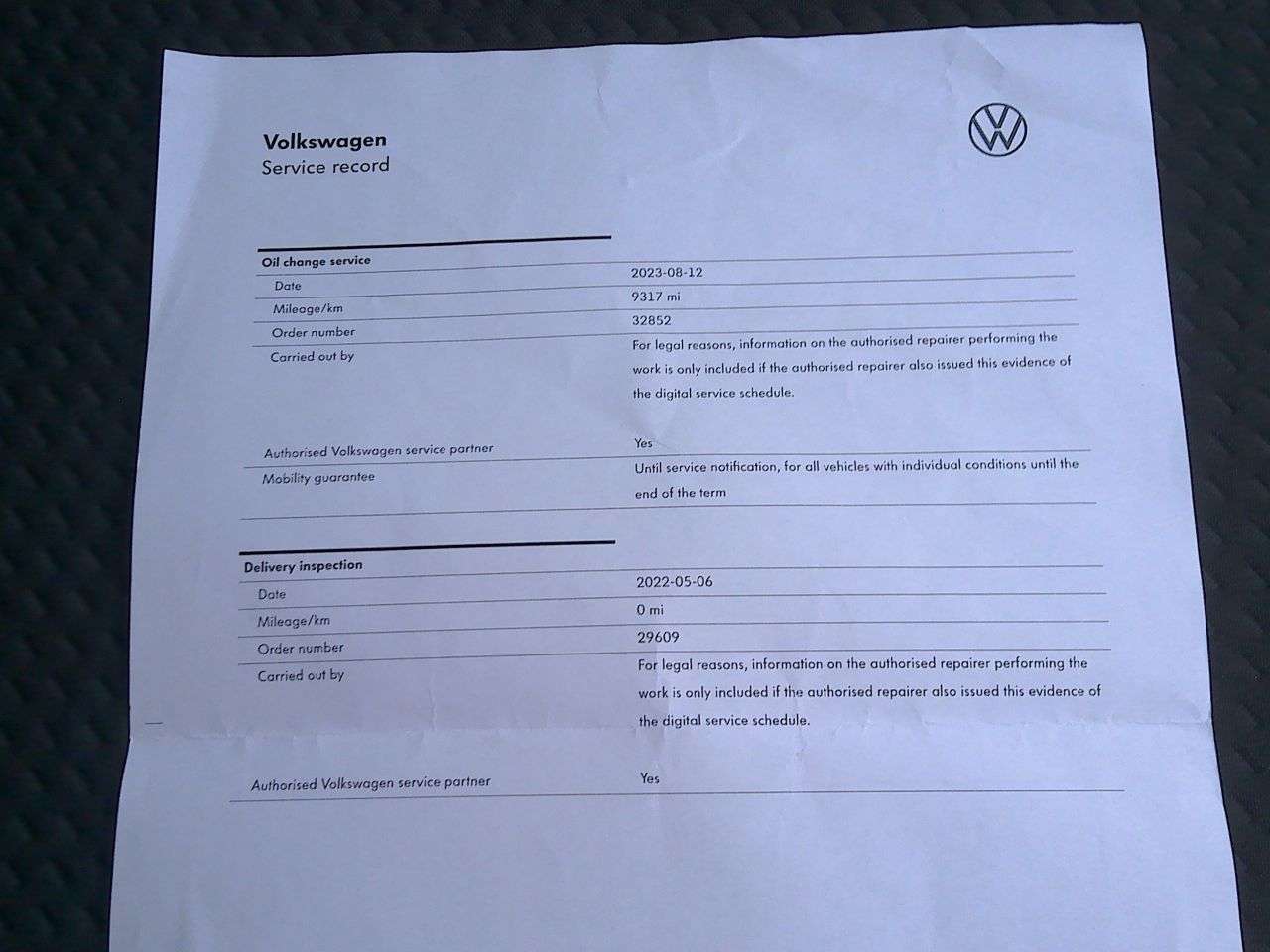 Volkswagen
Service record

Oil change service
Date
2023-08-12
Mileage/km
9317 mi
Order number
32852
Carried out by
For legal reasons, information on the authorised repairer performing the work is only included if the authorised repairer also issued this evidence of the digital service schedule.
Authorised Volkswagen service partner
Yes
Mobility guarantee
Until service notification, for all vehicles with individual conditions until the end of the term

Delivery inspection
Date
2022-05-06
Mileage/km
0 mi
Order number
29609
Carried out by
For legal reasons, information on the authorised repairer performing the work is only included if the authorised repairer also issued this evidence of the digital service schedule.
Authorised Volkswagen service partner
Yes